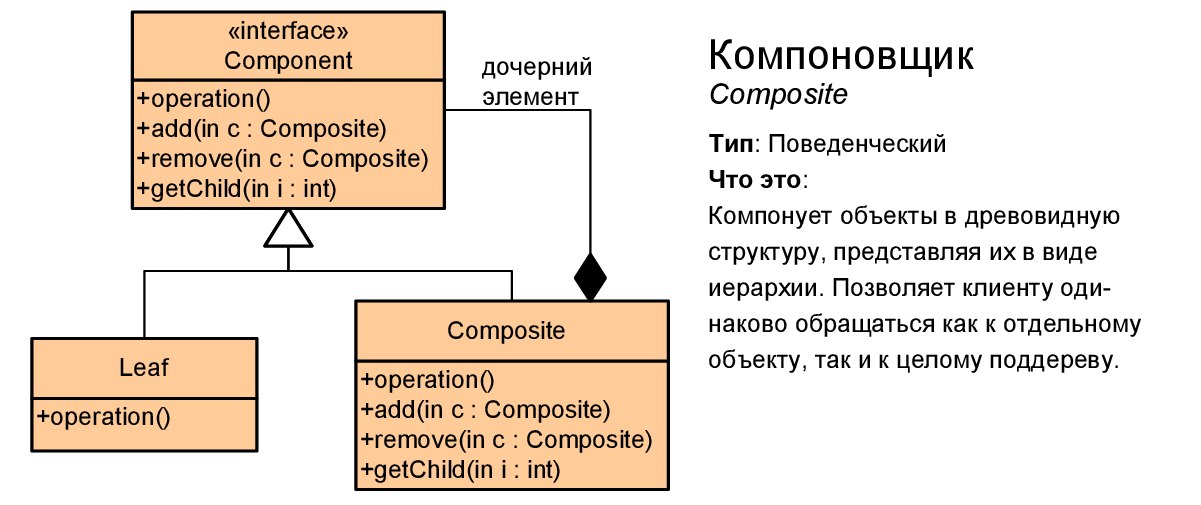 «interface»
Component

+operation()
+add(in c : Composite)
+remove(in c : Composite)
+getChild(in i : int)

дочерний элемент

Leaf

+operation()

Composite

+operation()
+add(in c : Composite)
+remove(in c : Composite)
+getChild(in i : int)

Компоновщик
Composite

Тип: Поведенческий
Что это:
Компонует объекты в древовидную структуру, представляя их в виде иерархии. Позволяет клиенту одинаково обращаться как к отдельному объекту, так и к целому поддереву.